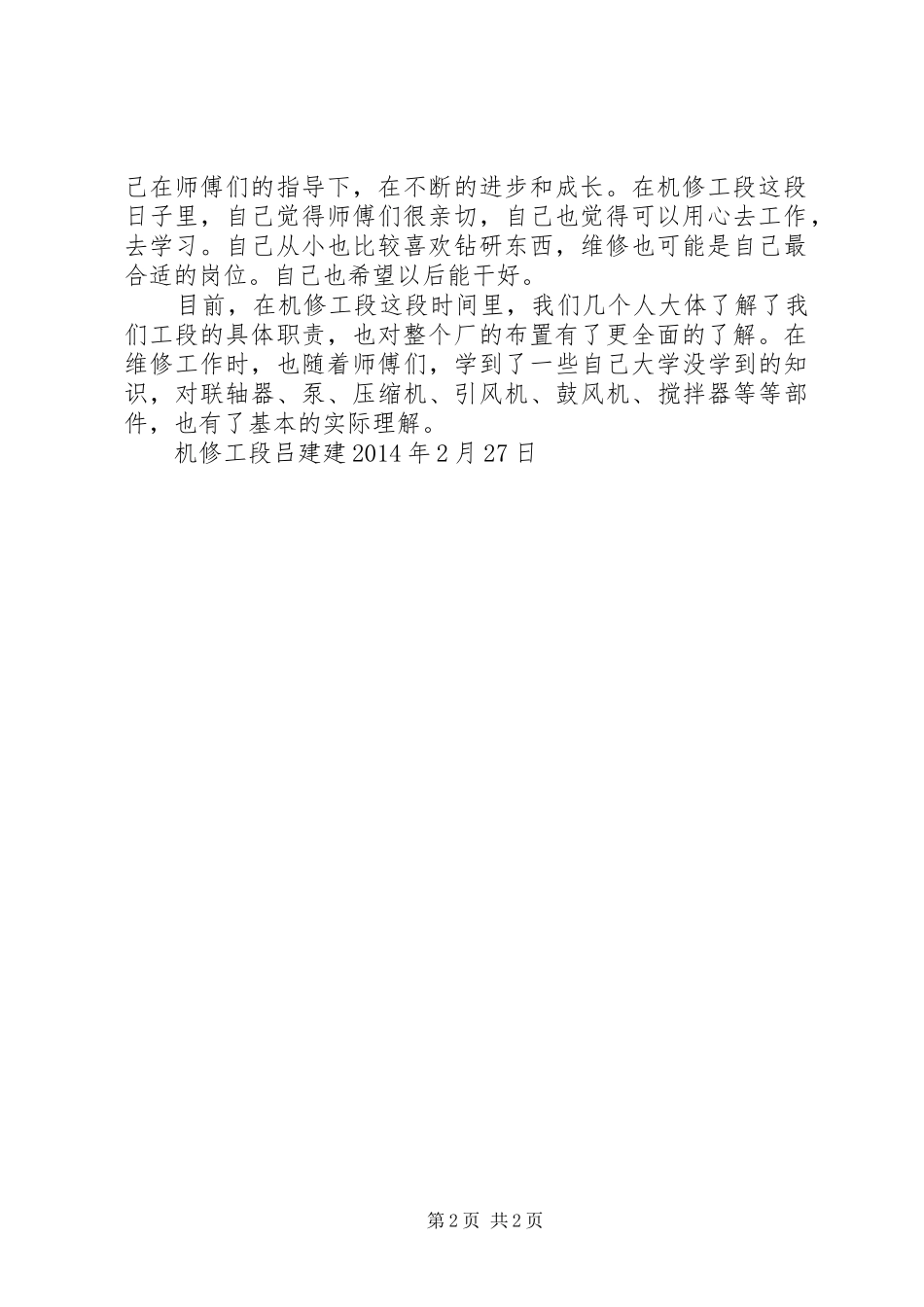 己在师傅们的指导下，在不断的进步和成长。在机修工段这段日子里，自己觉得师傅们很亲切，自己也觉得可以用心去工作，去学习。自己从小也比较喜欢钻研东西，维修也可能是自己最合适的岗位。自己也希望以后能干好。

目前，在机修工段这段时间里，我们几个人大体了解了我们工段的具体职责，也对整个厂的布置有了更全面的了解。在维修工作时，也随着师傅们，学到了一些自己大学没学到的知识，对联轴器、泵、压缩机、引风机、鼓风机、搅拌器等等部件，也有了基本的实际理解。

机修工段吕建建 2014 年 2 月 27 日

第 2 页 共 2 页